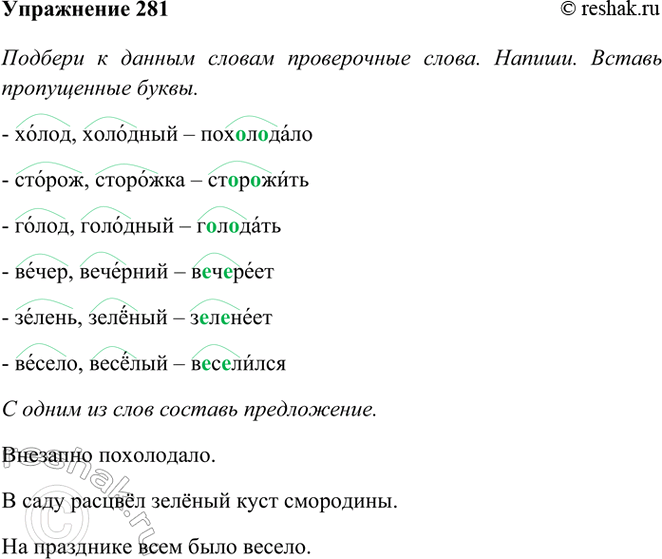 Упражнение 281 © reshak.ru

Подбери к данным словам проверочные слова. Напиши. Вставь пропущенные буквы.

- хо́лод, холо́дный – похолода́ло

- сто́рож, сторо́жка – сторожи́ть

- го́лод, голо́дный – голода́ть

- ве́чер, вече́рний – вечере́ет

- зе́лень, зелёный – зелене́ет

- ве́село, весёлый – весели́лся

С одним из слов составь предложение.

Внезапно похолодало.

В саду расцвёл зелёный куст смородины.

На празднике всем было весело.

© reshak.ru